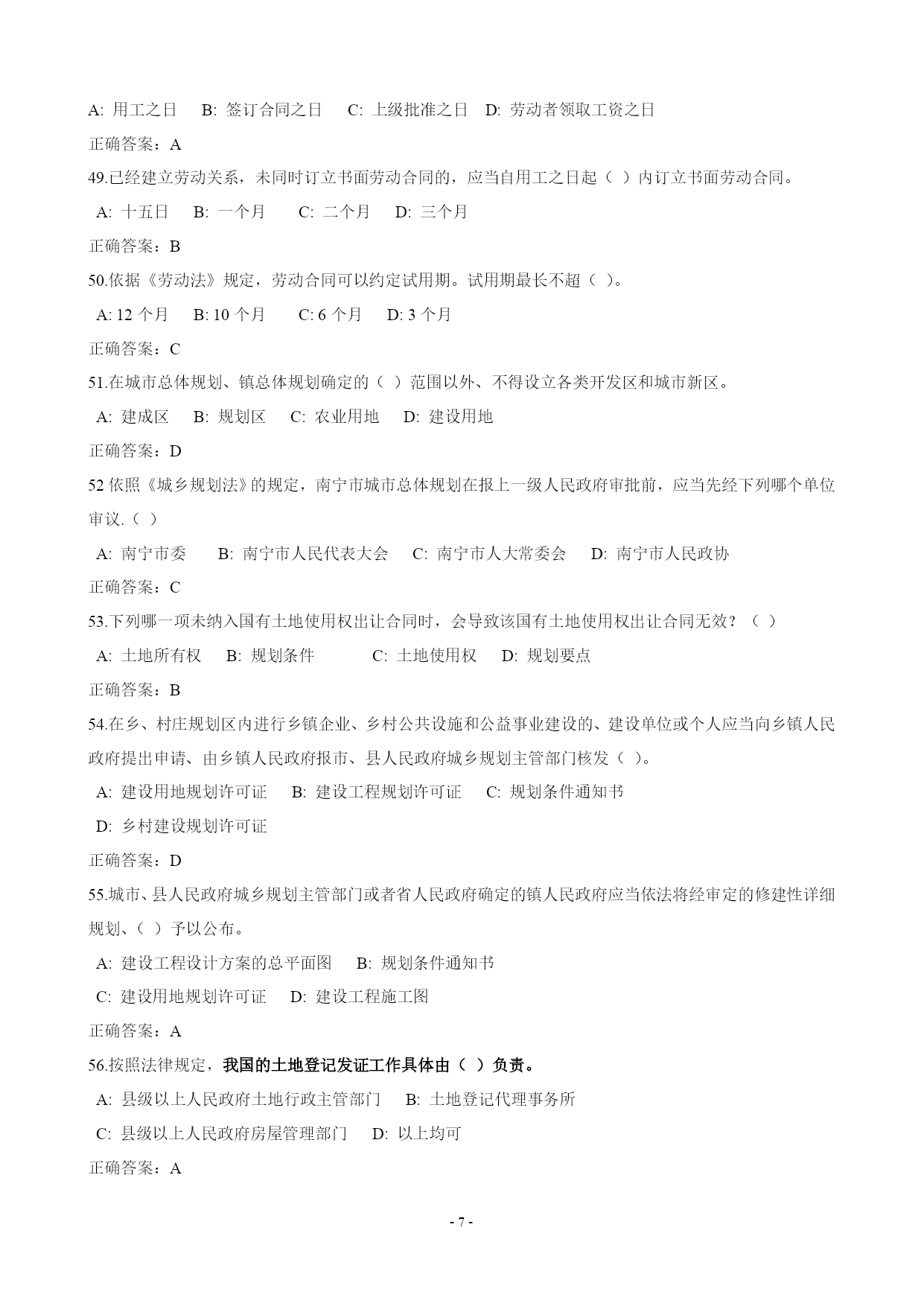 A: 用工之日　B: 签订合同之日　C: 上级批准之日　D: 劳动者领取工资之日

正确答案：A

49.已经建立劳动关系，未同时订立书面劳动合同的，应当自用工之日起（ ）内订立书面劳动合同。

A: 十五日　B: 一个月　C: 二个月　D: 三个月

正确答案：B

50.依据《劳动法》规定，劳动合同可以约定试用期。试用期最长不超（ ）。

A: 12 个月　B: 10 个月　C: 6 个月　D: 3 个月

正确答案：C

51.在城市总体规划、镇总体规划确定的（ ）范围以外、不得设立各类开发区和城市新区。

A: 建成区　B: 规划区　C: 农业用地　D: 建设用地

正确答案：D

52 依照《城乡规划法》的规定，南宁市城市总体规划在报上一级人民政府审批前，应当先经下列哪个单位审议.（ ）

A: 南宁市委　B: 南宁市人民代表大会　C: 南宁市人大常委会　D: 南宁市人民政协

正确答案：C

53.下列哪一项未纳入国有土地使用权出让合同时，会导致该国有土地使用权出让合同无效？（ ）

A: 土地所有权　B: 规划条件　C: 土地使用权　D: 规划要点

正确答案：B

54.在乡、村庄规划区内进行乡镇企业、乡村公共设施和公益事业建设的、建设单位或个人应当向乡镇人民政府提出申请、由乡镇人民政府报市、县人民政府城乡规划主管部门核发（ ）。

A: 建设用地规划许可证　B: 建设工程规划许可证　C: 规划条件通知书

D: 乡村建设规划许可证

正确答案：D

55.城市、县人民政府城乡规划主管部门或者省人民政府确定的镇人民政府应当依法将经审定的修建性详细规划、（ ）予以公布。

A: 建设工程设计方案的总平面图　B: 规划条件通知书

C: 建设用地规划许可证　D: 建设工程施工图

正确答案：A

56.按照法律规定，我国的土地登记发证工作具体由（ ）负责。

A: 县级以上人民政府土地行政主管部门　B: 土地登记代理事务所

C: 县级以上人民政府房屋管理部门　D: 以上均可

正确答案：A

- 7 -